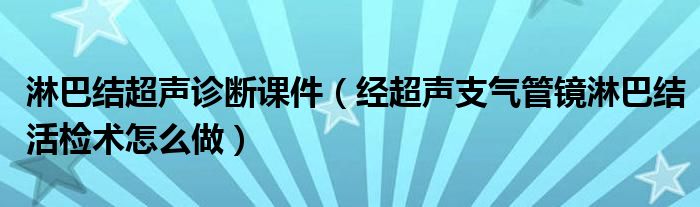 淋巴结超声诊断课件（经超声支气管镜淋巴结活检术怎么做）